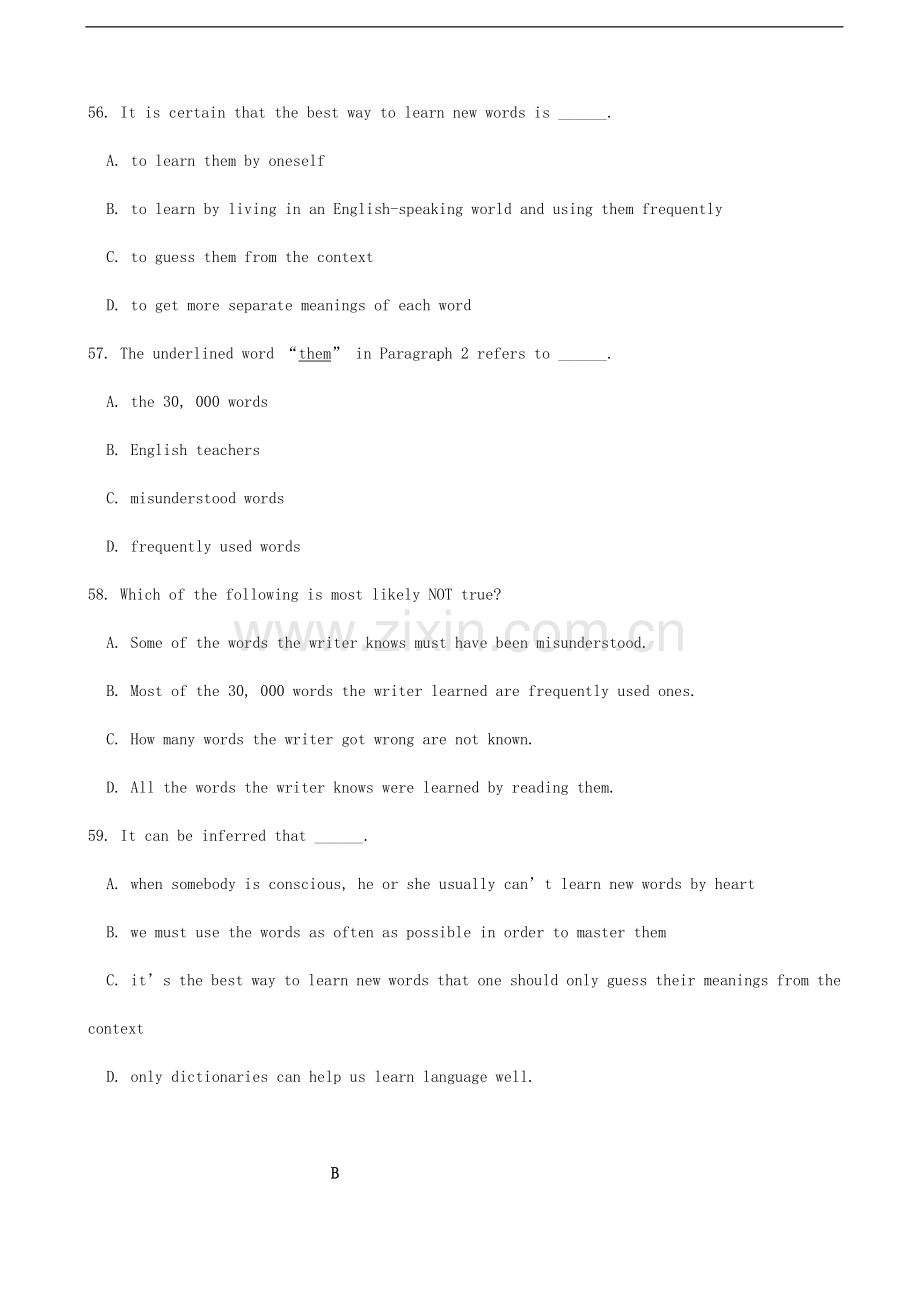 56. It is certain that the best way to learn new words is ____.

A. to learn them by oneself

B. to learn by living in an English-speaking world and using them frequently

C. to guess them from the context

D. to get more separate meanings of each word

57. The underlined word "them" in Paragraph 2 refers to ____.

A. the 30, 000 words

B. English teachers

C. misunderstood words

D. frequently used words

58. Which of the following is most likely NOT true?

A. Some of the words the writer knows must have been misunderstood.

B. Most of the 30, 000 words the writer learned are frequently used ones.

C. How many words the writer got wrong are not known.

D. All the words the writer knows were learned by reading them.

59. It can be inferred that ____.

A. when somebody is conscious, he or she usually can't learn new words by heart

B. we must use the words as often as possible in order to master them

C. it's the best way to learn new words that one should only guess their meanings from the context

D. only dictionaries can help us learn language well.

B

www.zixin.com.cn